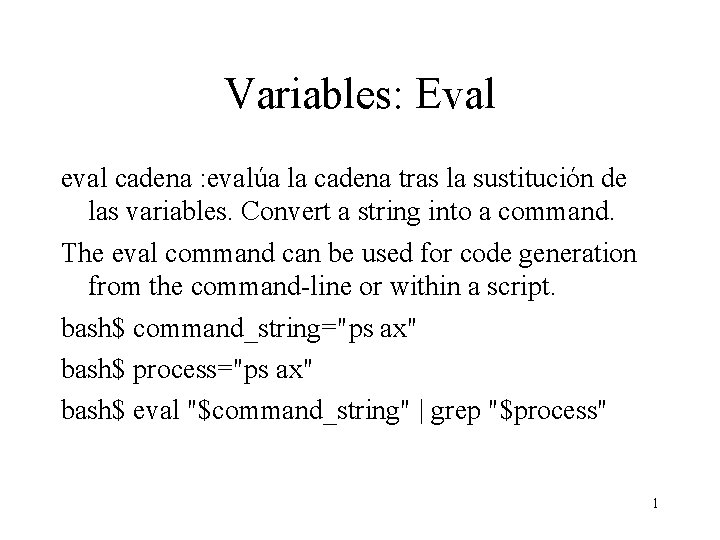 Variables: Eval

eval cadena :evalúa la cadena tras la sustitución de las variables. Convert a string into a command.

The eval command can be used for code generation from the command-line or within a script.

bash$ command_string="ps ax"

bash$ process="ps ax"

bash$ eval "$command_string" | grep "$process"

1